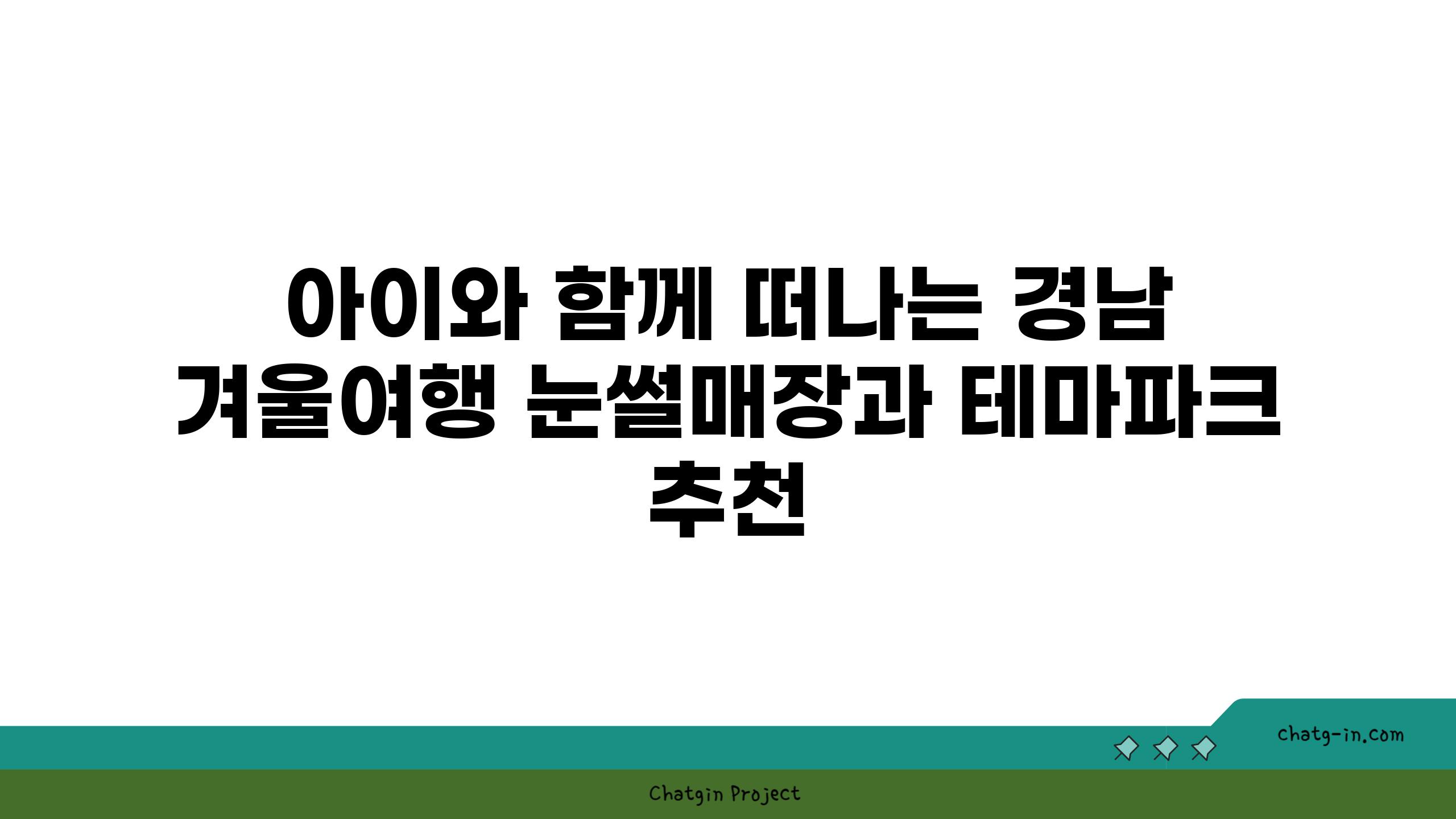 아이와 함께 떠나는 경남 겨울여행 눈썰매장과 테마파크 추천

chatg-in.com

Chatgin Project